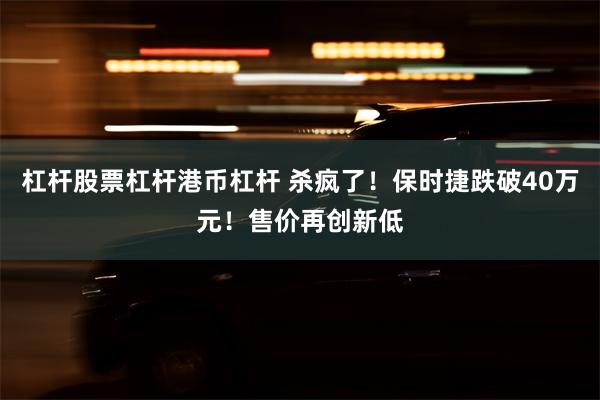 杠杆股票杠杆港币杠杆 杀疯了！保时捷跌破40万元！售价再创新低